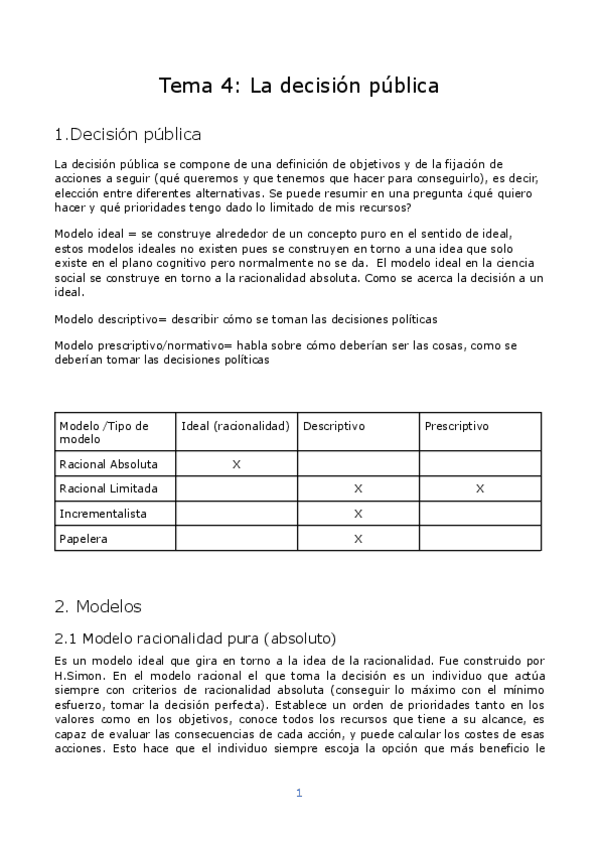 Tema 4: La decisión pública

1.Decisión pública

La decisión pública se compone de una definición de objetivos y de la fijación de acciones a seguir (qué queremos y que tenemos que hacer para conseguirlo), es decir, elección entre diferentes alternativas. Se puede resumir en una pregunta ¿qué quiero hacer y qué prioridades tengo dado lo limitado de mis recursos?

Modelo ideal = se construye alrededor de un concepto puro en el sentido de ideal, estos modelos ideales no existen pues se construyen en torno a una idea que solo existe en el plano cognitivo pero normalmente no se da. El modelo ideal en la ciencia social se construye en torno a la racionalidad absoluta. Como se acerca la decisión a un ideal.

Modelo descriptivo= describir cómo se toman las decisiones políticas

Modelo prescriptivo/normativo= habla sobre cómo deberían ser las cosas, como se deberían tomar las decisiones políticas

| Modelo /Tipo de modelo | Ideal (racionalidad) | Descriptivo | Prescriptivo |
|---|---|---|---|
| Racional Absoluta | X | | |
| Racional Limitada | | X | X |
| Incrementalista | | X | |
| Papelera | | X | |

2. Modelos

2.1 Modelo racionalidad pura (absoluto)

Es un modelo ideal que gira en torno a la idea de la racionalidad. Fue construido por H.Simon. En el modelo racional el que toma la decisión es un individuo que actúa siempre con criterios de racionalidad absoluta (conseguir lo máximo con el mínimo esfuerzo, tomar la decisión perfecta). Establece un orden de prioridades tanto en los valores como en los objetivos, conoce todos los recursos que tiene a su alcance, es capaz de evaluar las consecuencias de cada acción, y puede calcular los costes de esas acciones. Esto hace que el individuo siempre escoja la opción que más beneficio le

1